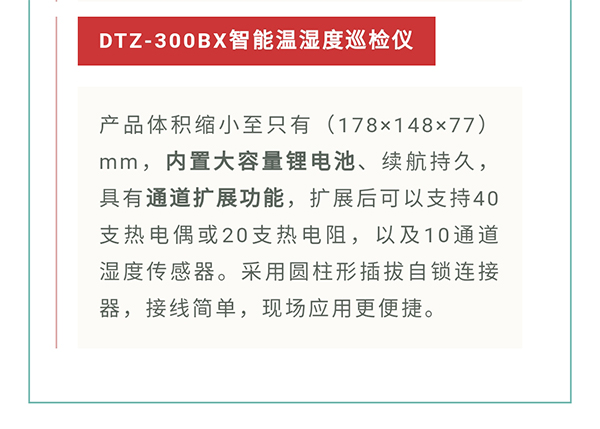 DTZ-300BX智能温湿度巡检仪

产品体积缩小至只有（178×148×77）mm，内置大容量锂电池、续航持久，具有通道扩展功能，扩展后可以支持40支热电偶或20支热电阻，以及10通道湿度传感器。采用圆柱形插拔自锁连接器，接线简单，现场应用更便捷。